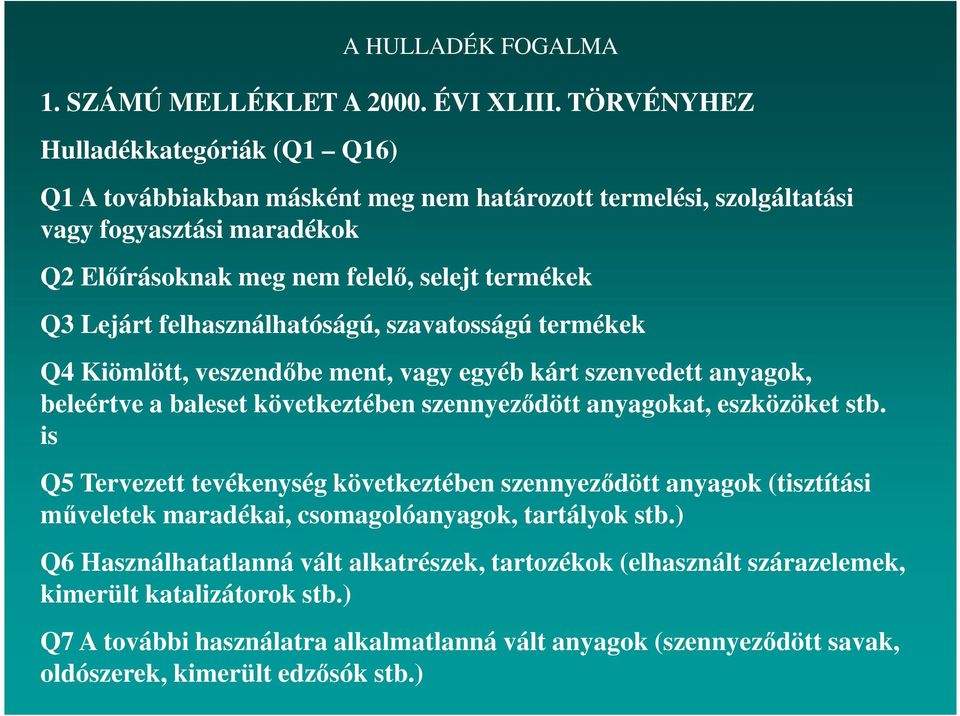 A HULLADÉK FOGALMA

1. SZÁMÚ MELLÉKLET A 2000. ÉVI XLIII. TÖRVÉNYHEZ

Hulladékkategóriák (Q1 – Q16)

Q1 A továbbiakban másként meg nem határozott termelési, szolgáltatási vagy fogyasztási maradékok

Q2 Előírásoknak meg nem felelő, selejt termékek

Q3 Lejárt felhasználhatóságú, szavatosságú termékek

Q4 Kiömlött, veszendőbe ment, vagy egyéb kárt szenvedett anyagok, beleértve a baleset következtében szennyeződött anyagokat, eszközöket stb. is

Q5 Tervezett tevékenység következtében szennyeződött anyagok (tisztítási műveletek maradékai, csomagolóanyagok, tartályok stb.)

Q6 Használhatatlanná vált alkatrészek, tartozékok (elhasznált szárazelemek, kimerült katalizátorok stb.)

Q7 A további használatra alkalmatlanná vált anyagok (szennyeződött savak, oldószerek, kimerült edzősók stb.)